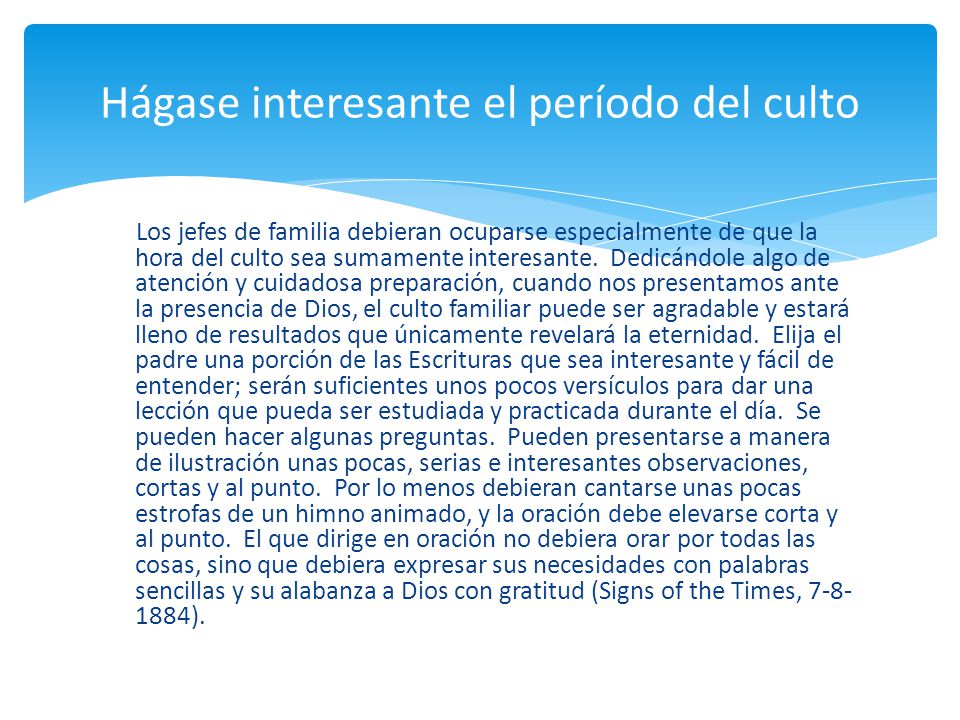 Hágase interesante el período del culto

Los jefes de familia debieran ocuparse especialmente de que la hora del culto sea sumamente interesante. Dedicándole algo de atención y cuidadosa preparación, cuando nos presentamos ante la presencia de Dios, el culto familiar puede ser agradable y estará lleno de resultados que únicamente revelará la eternidad. Elija el padre una porción de las Escrituras que sea interesante y fácil de entender; serán suficientes unos pocos versículos para dar una lección que pueda ser estudiada y practicada durante el día. Se pueden hacer algunas preguntas. Pueden presentarse a manera de ilustración unas pocas, serias e interesantes observaciones, cortas y al punto. Por lo menos debieran cantarse unas pocas estrofas de un himno animado, y la oración debe elevarse corta y al punto. El que dirige en oración no debiera orar por todas las cosas, sino que debiera expresar sus necesidades con palabras sencillas y su alabanza a Dios con gratitud (Signs of the Times, 7-8-1884).